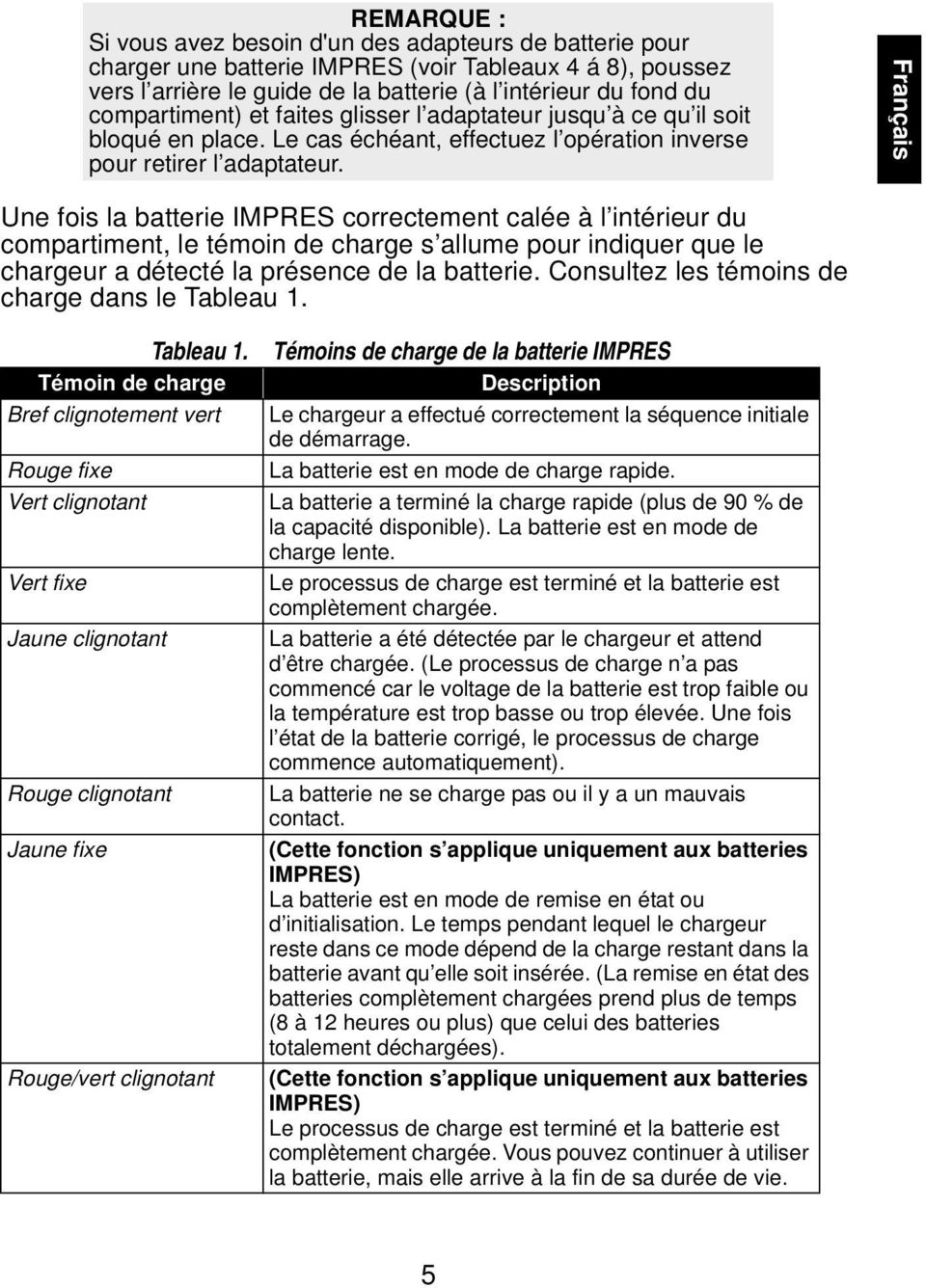 REMARQUE :
Si vous avez besoin d'un des adapteurs de batterie pour charger une batterie IMPRES (voir Tableaux 4 á 8), poussez vers l’arrière le guide de la batterie (à l’intérieur du fond du compartiment) et faites glisser l’adaptateur jusqu’à ce qu’il soit bloqué en place. Le cas échéant, effectuez l’opération inverse pour retirer l’adaptateur.

Français

Une fois la batterie IMPRES correctement calée à l’intérieur du compartiment, le témoin de charge s’allume pour indiquer que le chargeur a détecté la présence de la batterie. Consultez les témoins de charge dans le Tableau 1.

Tableau 1. Témoins de charge de la batterie IMPRES

| Témoin de charge | Description |
|---|---|
| Bref clignotement vert | Le chargeur a effectué correctement la séquence initiale de démarrage. |
| Rouge fixe | La batterie est en mode de charge rapide. |
| Vert clignotant | La batterie a terminé la charge rapide (plus de 90 % de la capacité disponible). La batterie est en mode de charge lente. |
| Vert fixe | Le processus de charge est terminé et la batterie est complètement chargée. |
| Jaune clignotant | La batterie a été détectée par le chargeur et attend d’être chargée. (Le processus de charge n’a pas commencé car le voltage de la batterie est trop faible ou la température est trop basse ou trop élevée. Une fois l’état de la batterie corrigé, le processus de charge commence automatiquement). |
| Rouge clignotant | La batterie ne se charge pas ou il y a un mauvais contact. |
| Jaune fixe | (Cette fonction s’applique uniquement aux batteries IMPRES) La batterie est en mode de remise en état ou d’initialisation. Le temps pendant lequel le chargeur reste dans ce mode dépend de la charge restant dans la batterie avant qu’elle soit insérée. (La remise en état des batteries complètement chargées prend plus de temps (8 à 12 heures ou plus) que celui des batteries totalement déchargées). |
| Rouge/vert clignotant | (Cette fonction s’applique uniquement aux batteries IMPRES) Le processus de charge est terminé et la batterie est complètement chargée. Vous pouvez continuer à utiliser la batterie, mais elle arrive à la fin de sa durée de vie. |

5